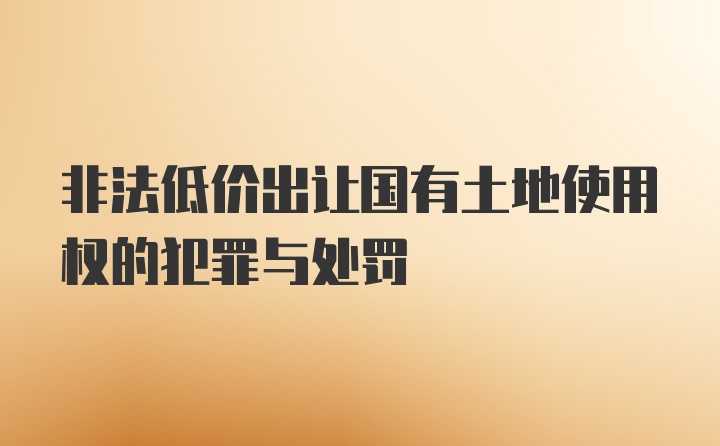 非法低价出让国有土地使用权的犯罪与处罚